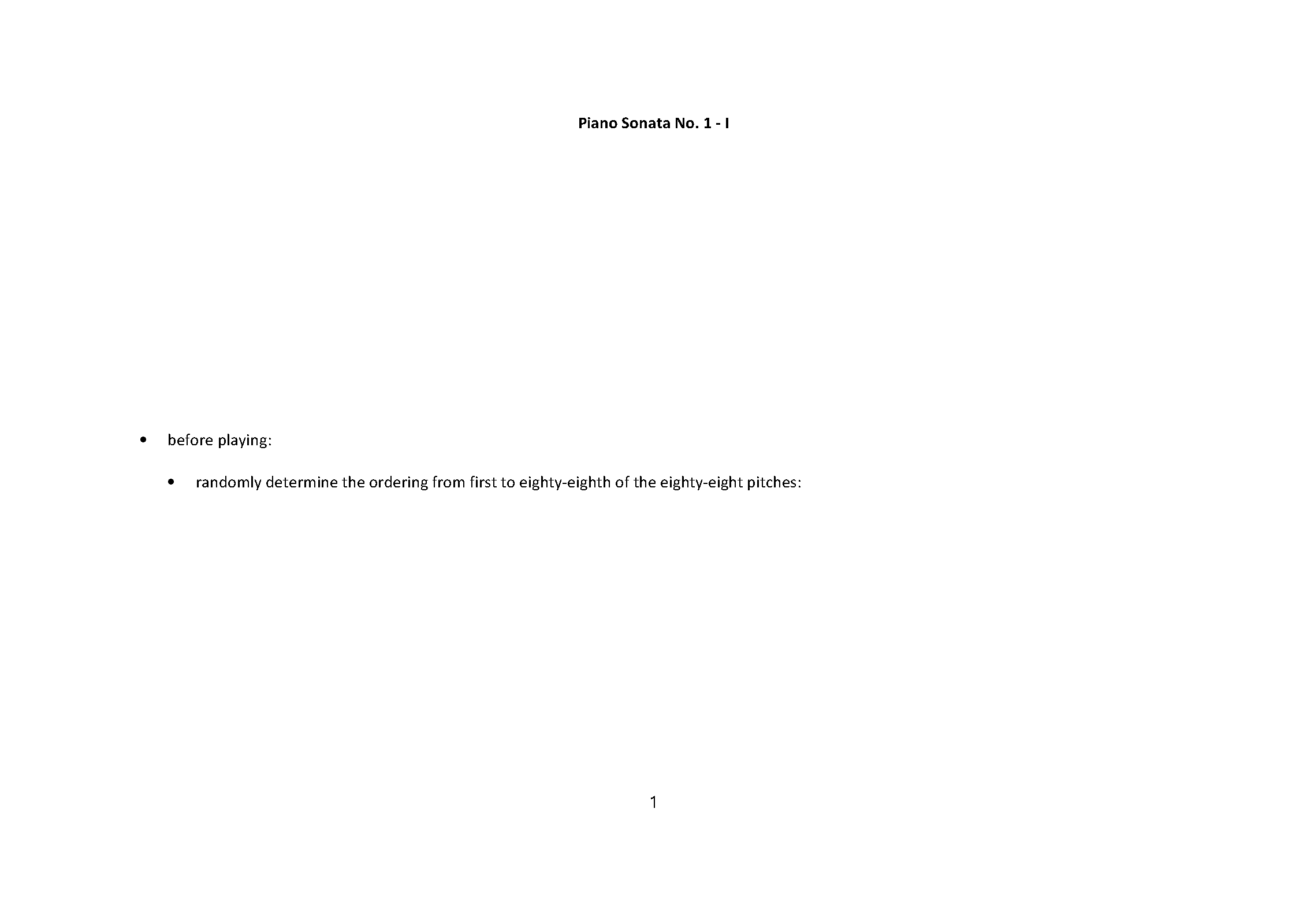 Piano Sonata No. 1 - I

• before playing:

• randomly determine the ordering from first to eighty-eighth of the eighty-eight pitches:

1